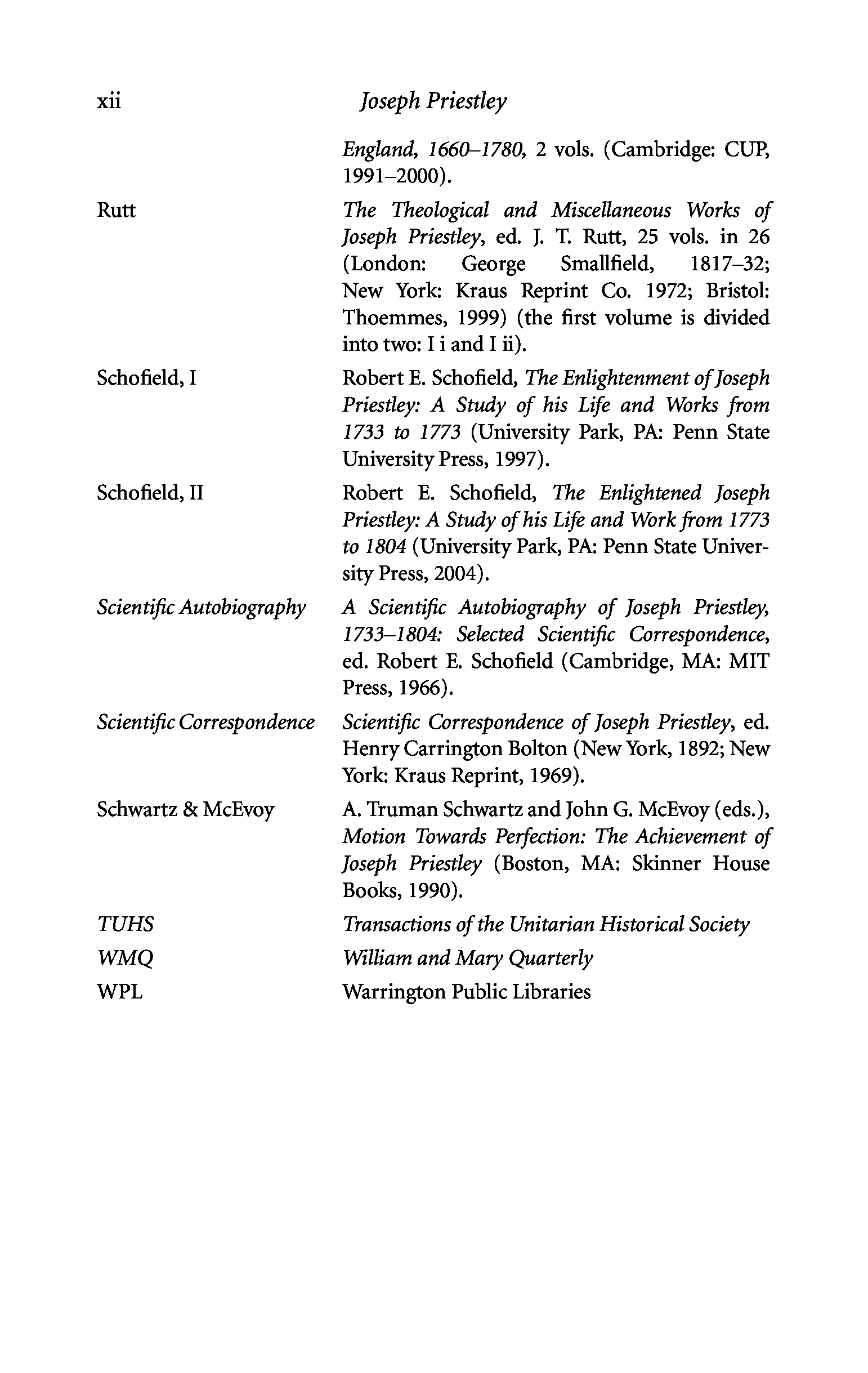 xii Joseph Priestley

England, 1660–1780, 2 vols. (Cambridge: CUP, 1991–2000).

Rutt The Theological and Miscellaneous Works of Joseph Priestley, ed. J. T. Rutt, 25 vols. in 26 (London: George Smallfield, 1817–32; New York: Kraus Reprint Co. 1972; Bristol: Thoemmes, 1999) (the first volume is divided into two: I i and I ii).

Schofield, I Robert E. Schofield, The Enlightenment of Joseph Priestley: A Study of his Life and Works from 1733 to 1773 (University Park, PA: Penn State University Press, 1997).

Schofield, II Robert E. Schofield, The Enlightened Joseph Priestley: A Study of his Life and Work from 1773 to 1804 (University Park, PA: Penn State University Press, 2004).

Scientific Autobiography A Scientific Autobiography of Joseph Priestley, 1733–1804: Selected Scientific Correspondence, ed. Robert E. Schofield (Cambridge, MA: MIT Press, 1966).

Scientific Correspondence Scientific Correspondence of Joseph Priestley, ed. Henry Carrington Bolton (New York, 1892; New York: Kraus Reprint, 1969).

Schwartz & McEvoy A. Truman Schwartz and John G. McEvoy (eds.), Motion Towards Perfection: The Achievement of Joseph Priestley (Boston, MA: Skinner House Books, 1990).

TUHS Transactions of the Unitarian Historical Society

WMQ William and Mary Quarterly

WPL Warrington Public Libraries